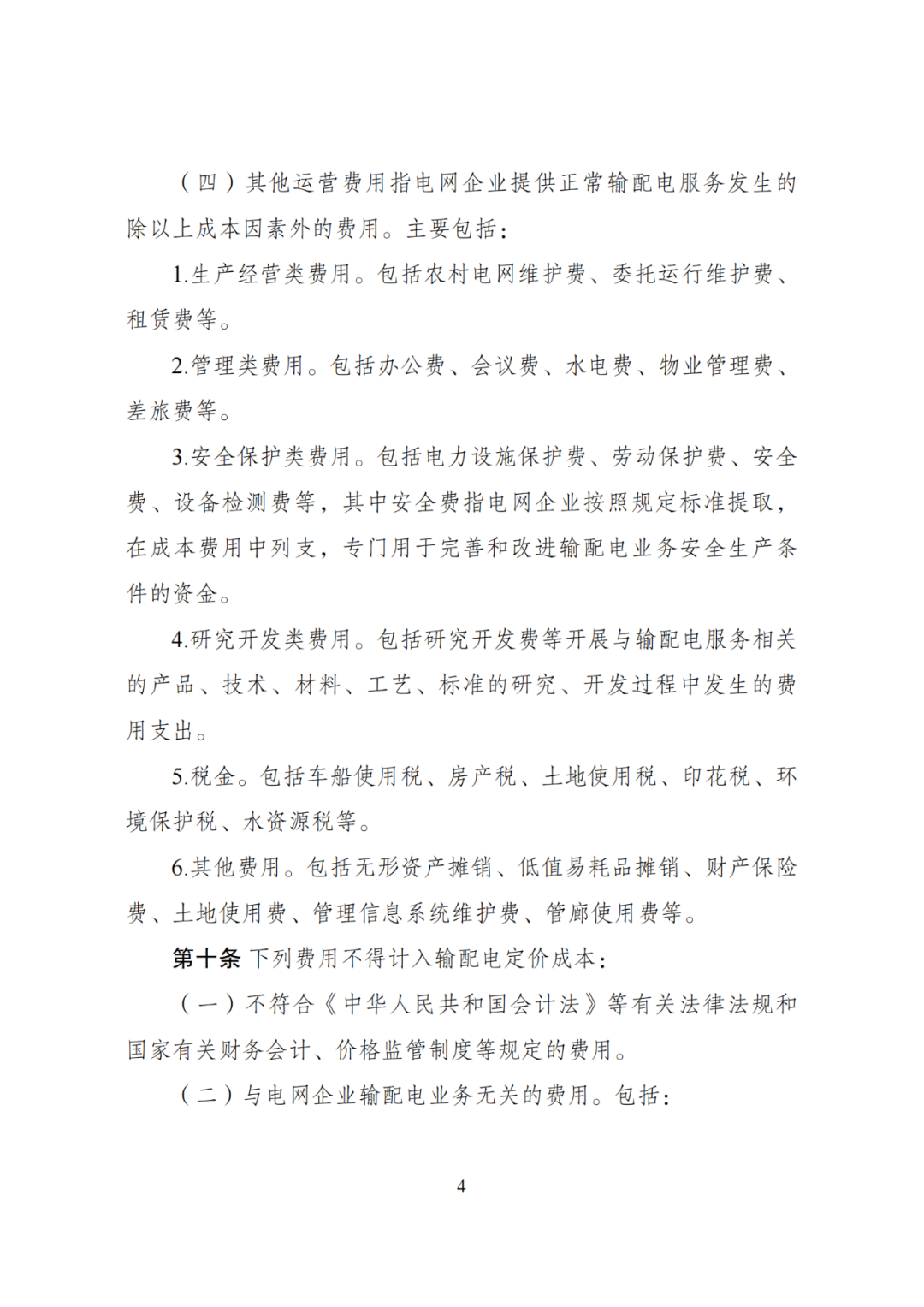 （四）其他运营费用指电网企业提供正常输配电服务发生的除以上成本因素外的费用。主要包括：

1.生产经营类费用。包括农村电网维护费、委托运行维护费、租赁费等。

2.管理类费用。包括办公费、会议费、水电费、物业管理费、差旅费等。

3.安全保护类费用。包括电力设施保护费、劳动保护费、安全费、设备检测费等，其中安全费指电网企业按照规定标准提取，在成本费用中列支，专门用于完善和改进输配电业务安全生产条件的资金。

4.研究开发类费用。包括研究开发费等开展与输配电服务相关的产品、技术、材料、工艺、标准的研究、开发过程中发生的费用支出。

5.税金。包括车船使用税、房产税、土地使用税、印花税、环境保护税、水资源税等。

6.其他费用。包括无形资产摊销、低值易耗品摊销、财产保险费、土地使用费、管理信息系统维护费、管廊使用费等。

第十条 下列费用不得计入输配电定价成本：

（一）不符合《中华人民共和国会计法》等有关法律法规和国家有关财务会计、价格监管制度等规定的费用。

（二）与电网企业输配电业务无关的费用。包括：

4